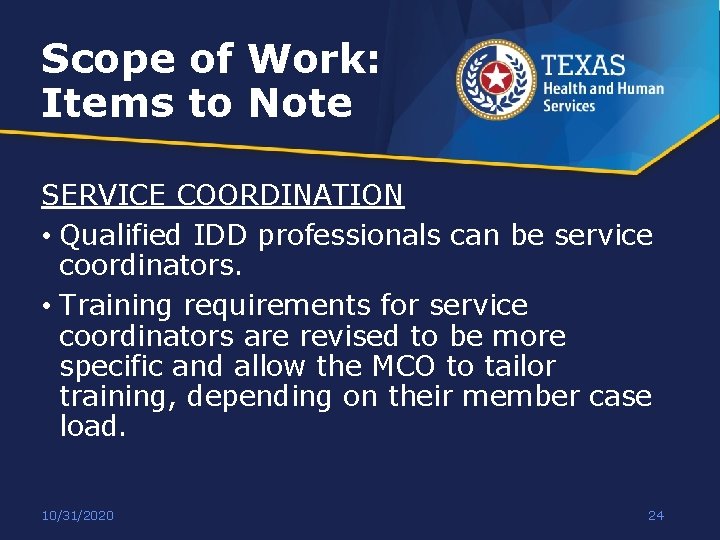 Scope of Work: Items to Note

TEXAS
Health and Human Services

SERVICE COORDINATION

• Qualified IDD professionals can be service coordinators.

• Training requirements for service coordinators are revised to be more specific and allow the MCO to tailor training, depending on their member case load.

10/31/2020

24